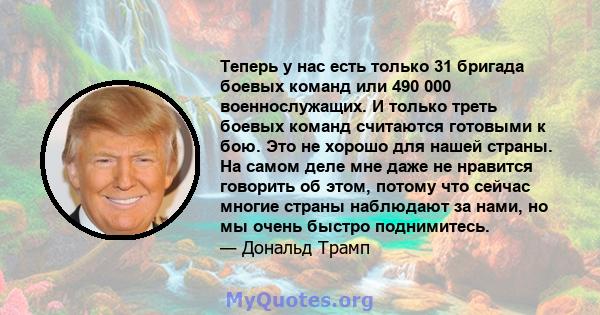 Теперь у нас есть только 31 бригада боевых команд или 490 000 военнослужащих. И только треть боевых команд считаются готовыми к бою. Это не хорошо для нашей страны. На самом деле мне даже не нравится говорить об этом, потому что сейчас многие страны наблюдают за нами, но мы очень быстро поднимитесь.
— Дональд Трамп

MyQuotes.org